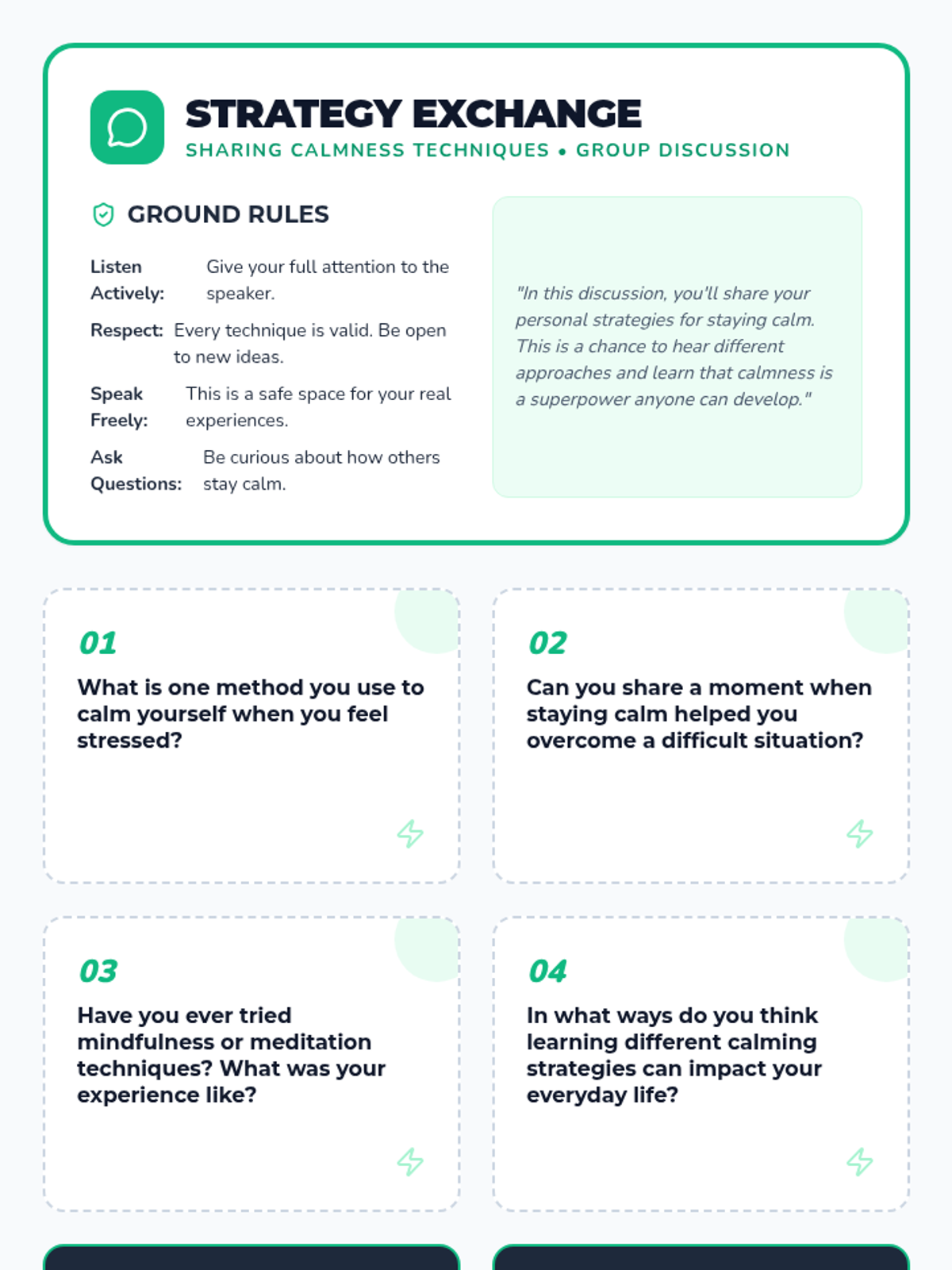 STRATEGY EXCHANGE
SHARING CALMNESS TECHNIQUES • GROUP DISCUSSION

GROUND RULES

Listen Actively: Give your full attention to the speaker.

Respect: Every technique is valid. Be open to new ideas.

Speak Freely: This is a safe space for your real experiences.

Ask Questions: Be curious about how others stay calm.

"In this discussion, you'll share your personal strategies for staying calm. This is a chance to hear different approaches and learn that calmness is a superpower anyone can develop."

01
What is one method you use to calm yourself when you feel stressed?

02
Can you share a moment when staying calm helped you overcome a difficult situation?

03
Have you ever tried mindfulness or meditation techniques? What was your experience like?

04
In what ways do you think learning different calming strategies can impact your everyday life?